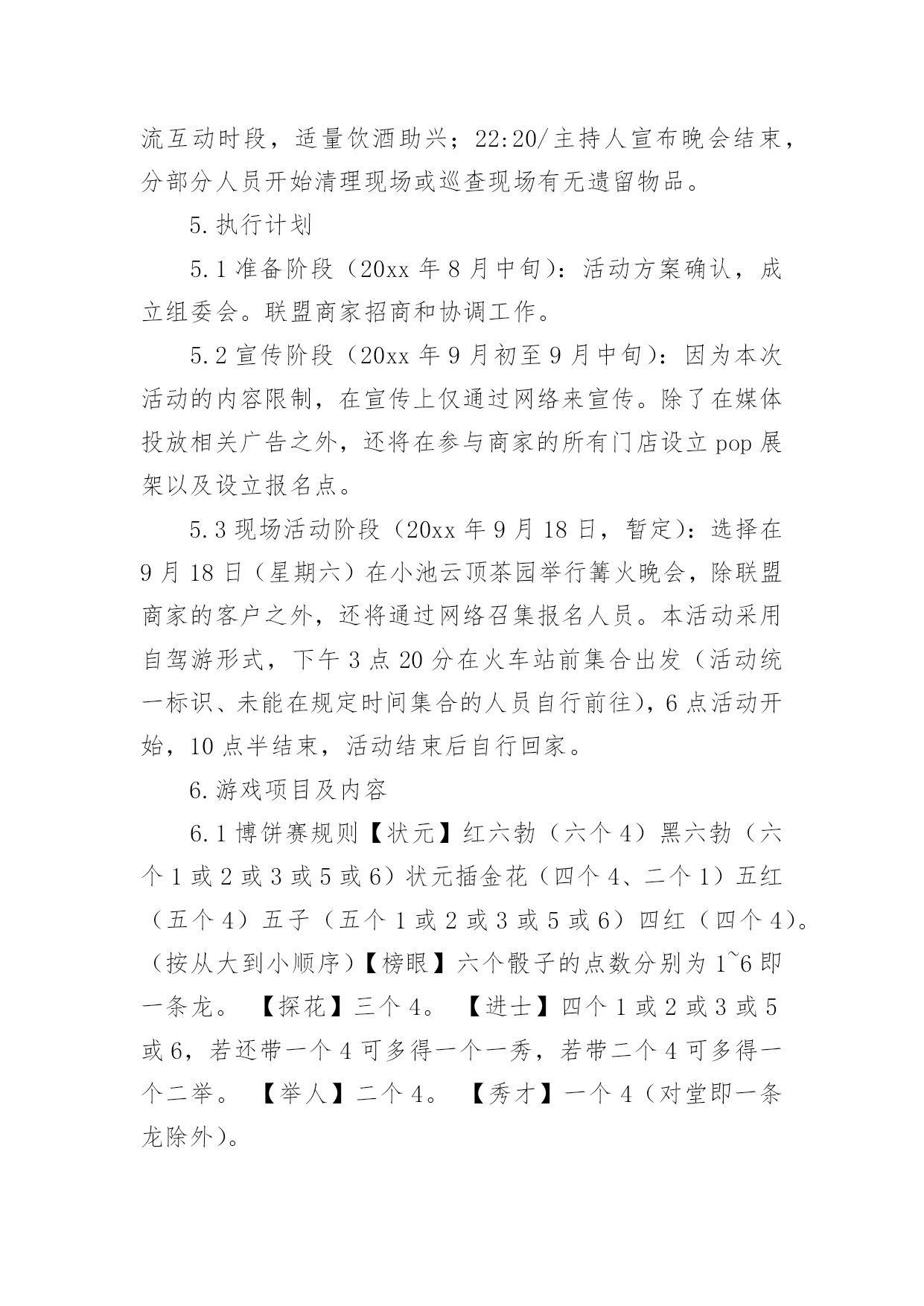 流互动时段，适量饮酒助兴；22:20/主持人宣布晚会结束，分部分人员开始清理现场或巡查现场有无遗留物品。

5.执行计划

5.1 准备阶段（20xx 年 8 月中旬）：活动方案确认，成立组委会。联盟商家招商和协调工作。

5.2 宣传阶段（20xx 年 9 月初至 9 月中旬）：因为本次活动的内容限制，在宣传上仅通过网络来宣传。除了在媒体投放相关广告之外，还将在参与商家的所有门店设立 pop 展架以及设立报名点。

5.3 现场活动阶段（20xx 年 9 月 18 日，暂定）：选择在 9 月 18 日（星期六）在小池云顶茶园举行篝火晚会，除联盟商家的客户之外，还将通过网络召集报名人员。本活动采用自驾游形式，下午 3 点 20 分在火车站前集合出发（活动统一标识、未能在规定时间集合的人员自行前往），6 点活动开始，10 点半结束，活动结束后自行回家。

6.游戏项目及内容

6.1 博饼赛规则【状元】红六勃（六个 4）黑六勃（六个 1 或 2 或 3 或 5 或 6）状元插金花（四个 4、二个 1）五红（五个 4）五子（五个 1 或 2 或 3 或 5 或 6）四红（四个 4）。（按从大到小顺序）【榜眼】六个骰子的点数分别为 1~6 即一条龙。 【探花】三个 4。 【进士】四个 1 或 2 或 3 或 5 或 6，若还带一个 4 可多得一个一秀，若带二个 4 可多得一个二举。 【举人】二个 4。 【秀才】一个 4（对堂即一条龙除外）。